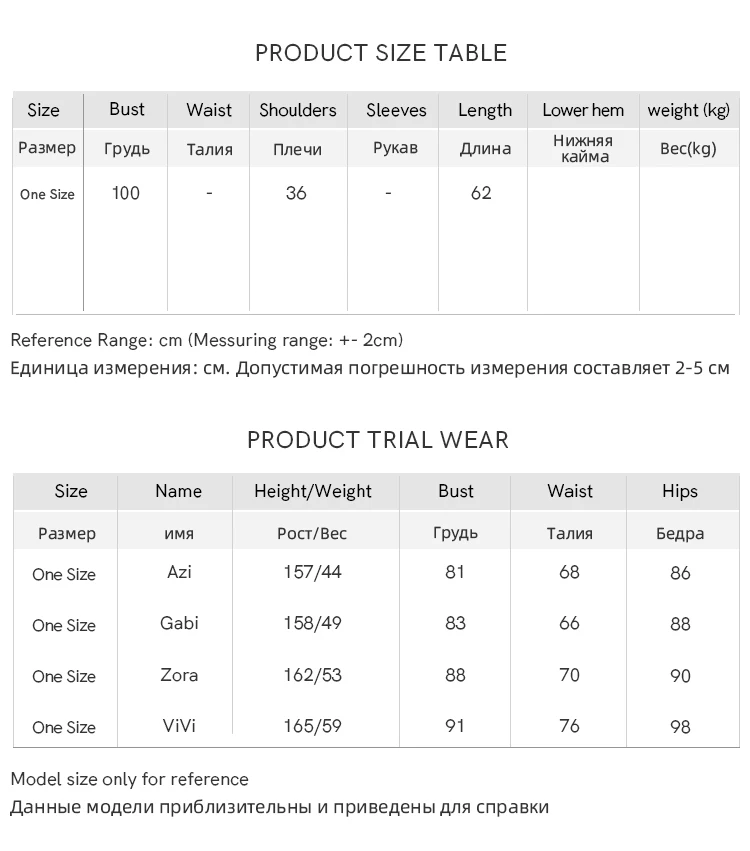 PRODUCT SIZE TABLE

| Size | Bust | Waist | Shoulders | Sleeves | Length | Lower hem | weight (kg) |
|---|---|---|---|---|---|---|---|
| Размер | Грудь | Талия | Плечи | Рукав | Длина | Нижняя кайма | Вес(kg) |
| One Size | 100 | - | 36 | - | 62 | | |

Reference Range: cm (Messuring range: +- 2cm)
Единица измерения: см. Допустимая погрешность измерения составляет 2-5 см

PRODUCT TRIAL WEAR

| Size | Name | Height/Weight | Bust | Waist | Hips |
|---|---|---|---|---|---|
| Размер | имя | Рост/Вес | Грудь | Талия | Бедра |
| One Size | Azi | 157/44 | 81 | 68 | 86 |
| One Size | Gabi | 158/49 | 83 | 66 | 88 |
| One Size | Zora | 162/53 | 88 | 70 | 90 |
| One Size | ViVi | 165/59 | 91 | 76 | 98 |

Model size only for reference
Данные модели приблизительны и приведены для справки